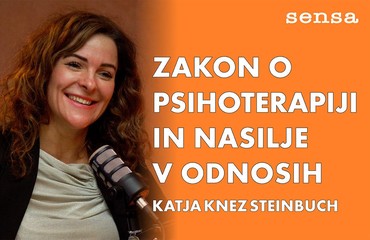 sensa

ZAKON O PSIHOTERAPIJI IN NASILJE V ODNOSIH

KATJA KNEZ STEINBUCH